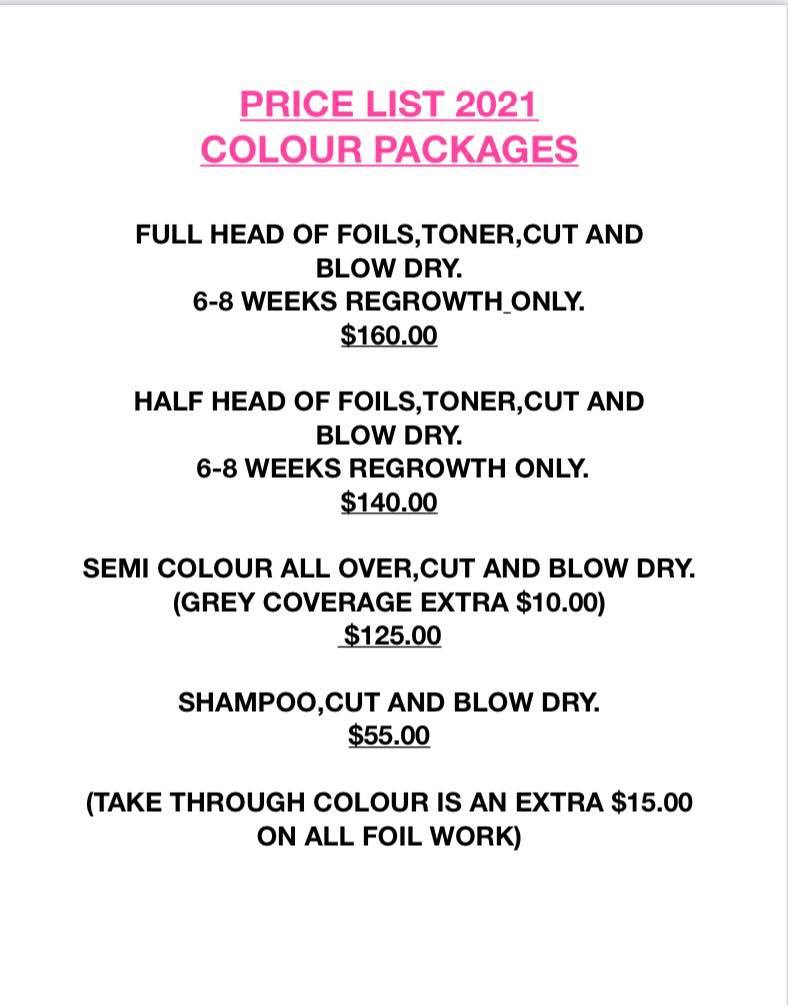 PRICE LIST 2021
COLOUR PACKAGES

FULL HEAD OF FOILS,TONER,CUT AND BLOW DRY.
6-8 WEEKS REGROWTH ONLY.
$160.00

HALF HEAD OF FOILS,TONER,CUT AND BLOW DRY.
6-8 WEEKS REGROWTH ONLY.
$140.00

SEMI COLOUR ALL OVER,CUT AND BLOW DRY.
(GREY COVERAGE EXTRA $10.00)
$125.00

SHAMPOO,CUT AND BLOW DRY.
$55.00

(TAKE THROUGH COLOUR IS AN EXTRA $15.00 ON ALL FOIL WORK)